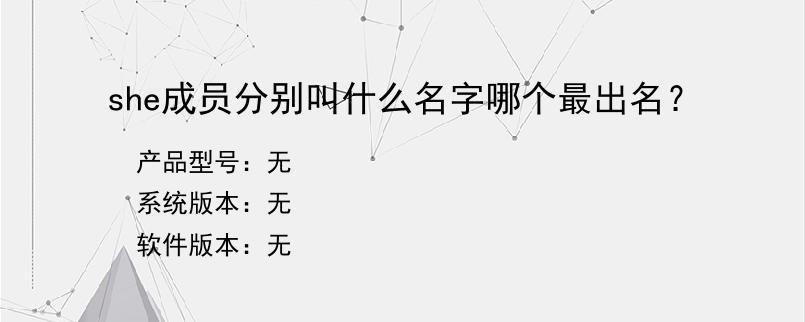 she成员分别叫什么名字哪个最出名？

产品型号：无
系统版本：无
软件版本：无